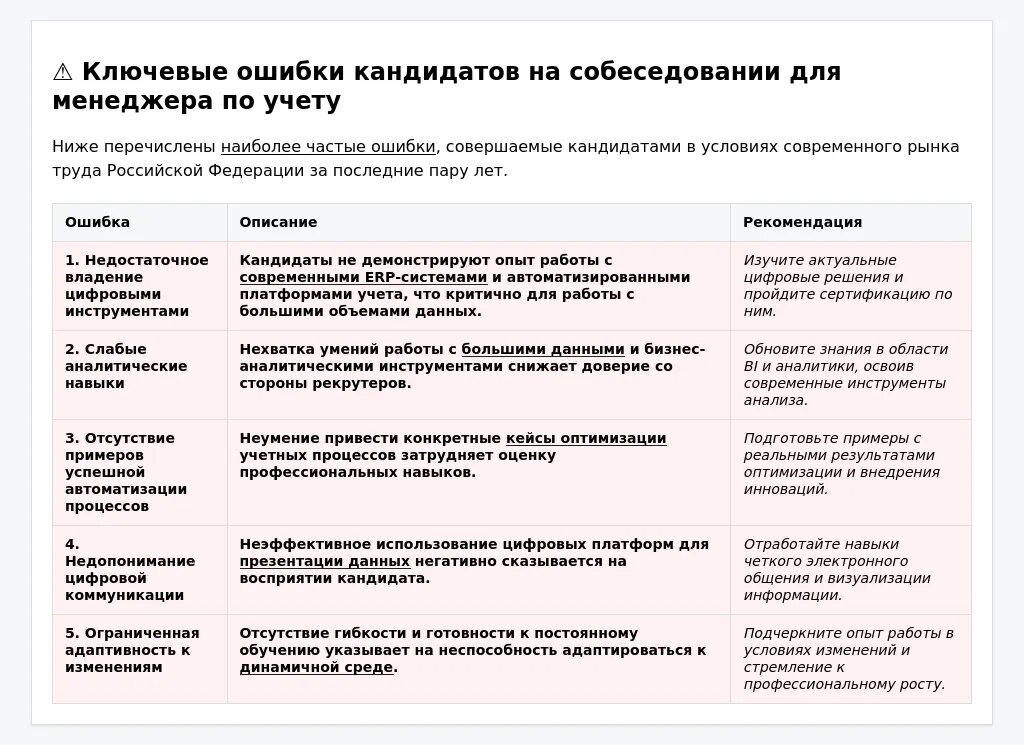 ⚠ Ключевые ошибки кандидатов на собеседовании для менеджера по учету

Ниже перечислены наиболее частые ошибки, совершаемые кандидатами в условиях современного рынка труда Российской Федерации за последние пару лет.

| Ошибка | Описание | Рекомендация |
|---|---|---|
| 1. Недостаточное владение цифровыми инструментами | Кандидаты не демонстрируют опыт работы с современными ERP-системами и автоматизированными платформами учета, что критично для работы с большими объемами данных. | Изучите актуальные цифровые решения и пройдите сертификацию по ним. |
| 2. Слабые аналитические навыки | Нехватка умений работы с большими данными и бизнес-аналитическими инструментами снижает доверие со стороны рекрутеров. | Обновите знания в области BI и аналитики, освоив современные инструменты анализа. |
| 3. Отсутствие примеров успешной автоматизации процессов | Неумение привести конкретные кейсы оптимизации учетных процессов затрудняет оценку профессиональных навыков. | Подготовьте примеры с реальными результатами оптимизации и внедрения инноваций. |
| 4. Недопонимание цифровой коммуникации | Неэффективное использование цифровых платформ для презентации данных негативно сказывается на восприятии кандидата. | Отработайте навыки четкого электронного общения и визуализации информации. |
| 5. Ограниченная адаптивность к изменениям | Отсутствие гибкости и готовности к постоянному обучению указывает на неспособность адаптироваться к динамичной среде. | Подчеркните опыт работы в условиях изменений и стремление к профессиональному росту. |